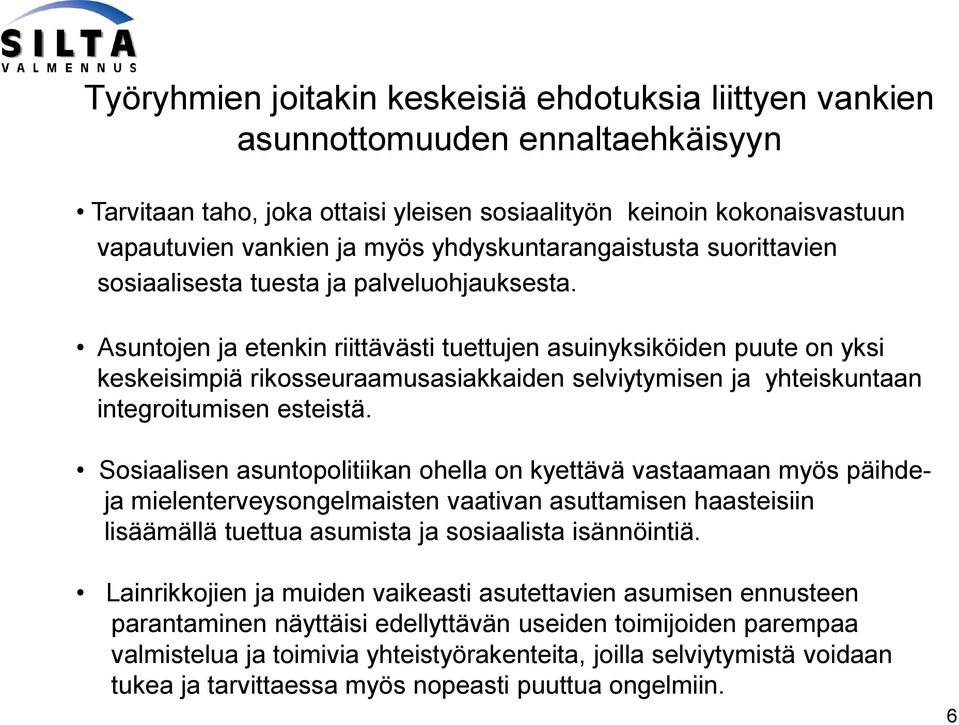 SILTA
VALMENNUS

Työryhmien joitakin keskeisiä ehdotuksia liittyen vankien asunnottomuuden ennaltaehkäisyyn

• Tarvitaan taho, joka ottaisi yleisen sosiaalityön keinoin kokonaisvastuun vapautuvien vankien ja myös yhdyskuntarangaistusta suorittavien sosiaalisesta tuesta ja palveluohjauksesta.

• Asuntojen ja etenkin riittävästi tuettujen asuinyksiköiden puute on yksi keskeisimpiä rikosseuraamusasiakkaiden selviytymisen ja yhteiskuntaan integroitumisen esteistä.

• Sosiaalisen asuntopolitiikan ohella on kyettävä vastaamaan myös päihde- ja mielenterveysongelmaisten vaativan asuttamisen haasteisiin lisäämällä tuettua asumista ja sosiaalista isännöintiä.

• Lainrikkojien ja muiden vaikeasti asutettavien asumisen ennusteen parantaminen näyttäisi edellyttävän useiden toimijoiden parempaa valmistelua ja toimivia yhteistyörakenteita, joilla selviytymistä voidaan tukea ja tarvittaessa myös nopeasti puuttua ongelmiin.

6